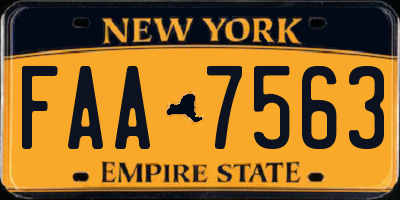 NEW YORK

FAA 7563

EMPIRE STATE